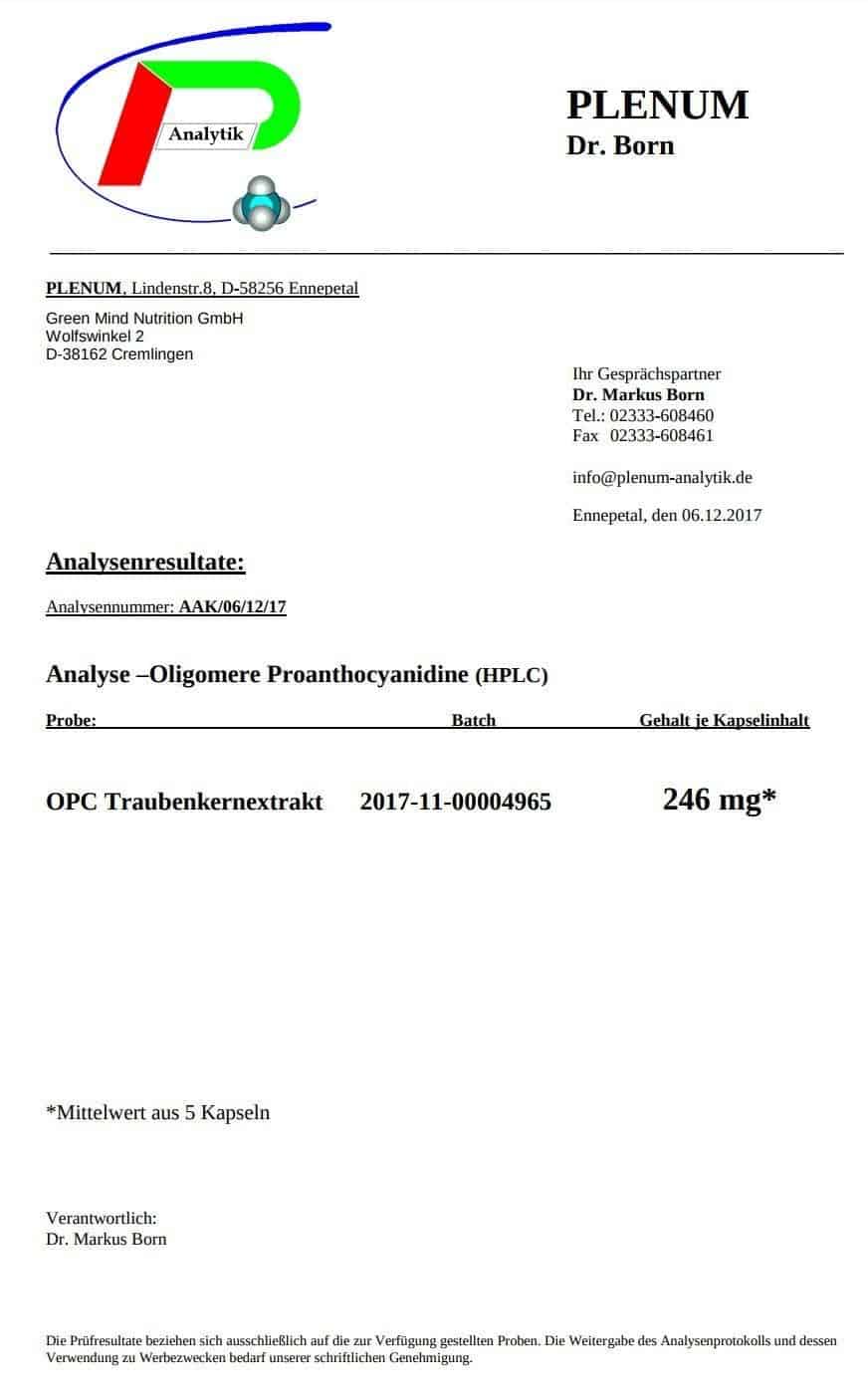 Analytik

PLENUM
Dr. Born

PLENUM, Lindenstr.8, D-58256 Ennepetal

Green Mind Nutrition GmbH
Wolfswinkel 2
D-38162 Cremlingen

Ihr Gesprächspartner
Dr. Markus Born
Tel.: 02333-608460
Fax 02333-608461

info@plenum-analytik.de

Ennepetal, den 06.12.2017

Analysenresultate:

Analysennummer: AAK/06/12/17

Analyse –Oligomere Proanthocyanidine (HPLC)

| Probe: | Batch | Gehalt je Kapselinhalt |
|---|---|---|
| OPC Traubenkernextrakt | 2017-11-00004965 | 246 mg* |

*Mittelwert aus 5 Kapseln

Verantwortlich:
Dr. Markus Born

Die Prüfresultate beziehen sich ausschließlich auf die zur Verfügung gestellten Proben. Die Weitergabe des Analysenprotokolls und dessen Verwendung zu Werbezwecken bedarf unserer schriftlichen Genehmigung.